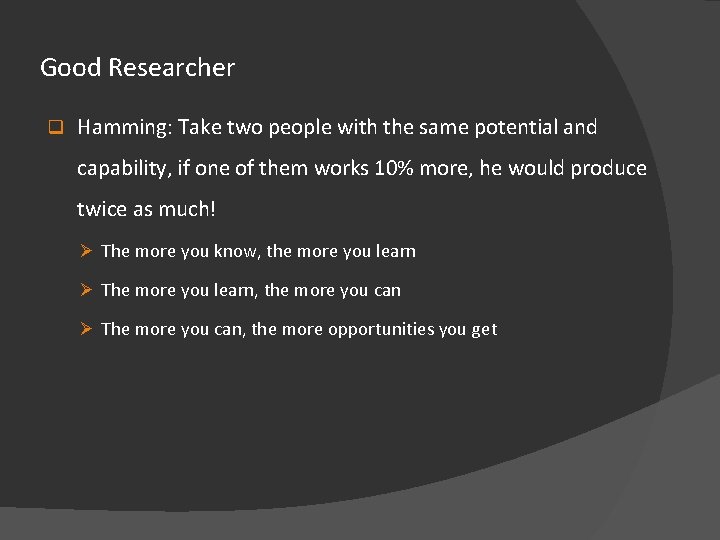 Good Researcher

Hamming: Take two people with the same potential and capability, if one of them works 10% more, he would produce twice as much!

The more you know, the more you learn

The more you learn, the more you can

The more you can, the more opportunities you get